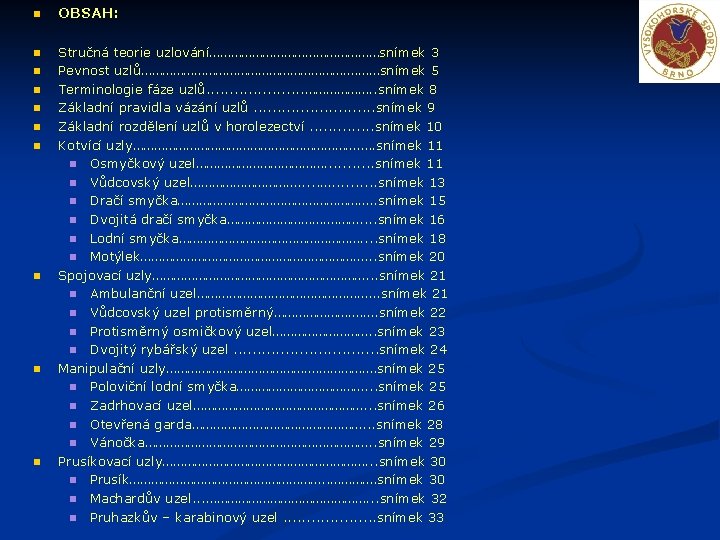 • OBSAH:

• Stručná teorie uzlování snímek 3
• Pevnost uzlů snímek 5
• Terminologie fáze uzlů snímek 8
• Základní pravidla vázání uzlů snímek 9
• Základní rozdělení uzlů v horolezectví snímek 10
• Kotvící uzly snímek 11
• Osmyčkový uzel snímek 11
• Vůdcovský uzel snímek 13
• Dračí smyčka snímek 15
• Dvojitá dračí smyčka snímek 16
• Lodní smyčka snímek 18
• Motýlek snímek 20
• Spojovací uzly snímek 21
• Ambulanční uzel snímek 21
• Vůdcovský uzel protisměrný snímek 22
• Protisměrný osmičkový uzel snímek 23
• Dvojitý rybářský uzel snímek 24
• Manipulační uzly snímek 25
• Poloviční lodní smyčka snímek 25
• Zadrhovací uzel snímek 26
• Otevřená garda snímek 28
• Vánočka snímek 29
• Prusíkovací uzly snímek 30
• Prusík snímek 30
• Machardův uzel snímek 32
• Pruhazkův – karabinový uzel snímek 33

VYSOKOHORSKÉ SPORTY
BRNO